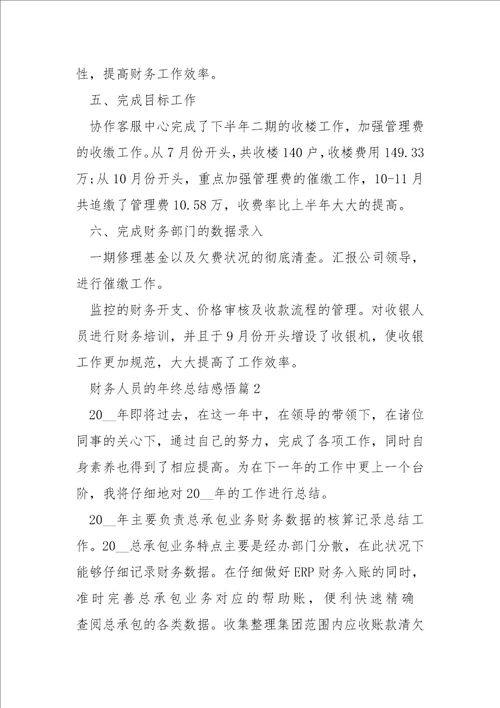 性，提高财务工作效率。

五、完成目标工作

协作客服中心完成了下半年二期的收楼工作，加强管理费的收缴工作。从7月份开头，共收楼140户，收楼费用149.33万；从10月份开头，重点加强管理费的催缴工作，10-11月共追缴了管理费10.58万，收费率比上半年大大的提高。

六、完成财务部门的数据录入

一期修理基金以及欠费状况的彻底清查。汇报公司领导，进行催缴工作。

监控的财务开支、价格审核及收款流程的管理。对收银人员进行财务培训，并且于9月份开头增设了收银机，使收银工作更加规范，大大提高了工作效率。

财务人员的年终总结感悟篇2

20__年即将过去，在这一年中，在领导的带领下，在诸位同事的关心下，通过自己的努力，完成了各项工作，同时自身素养也得到了相应提高。为在下一年的工作中更上一个台阶，我将仔细地对20__年的工作进行总结。

20__年主要负责总承包业务财务数据的核算记录总结工作。20__总承包业务特点主要是经办部门分散，在此状况下能够仔细记录财务数据。在仔细做好ERP财务入账的同时，准时完善总承包业务对应的帮助账，便利快速精确查阅总承包的各类数据。收集整理集团范围内应收账款清欠